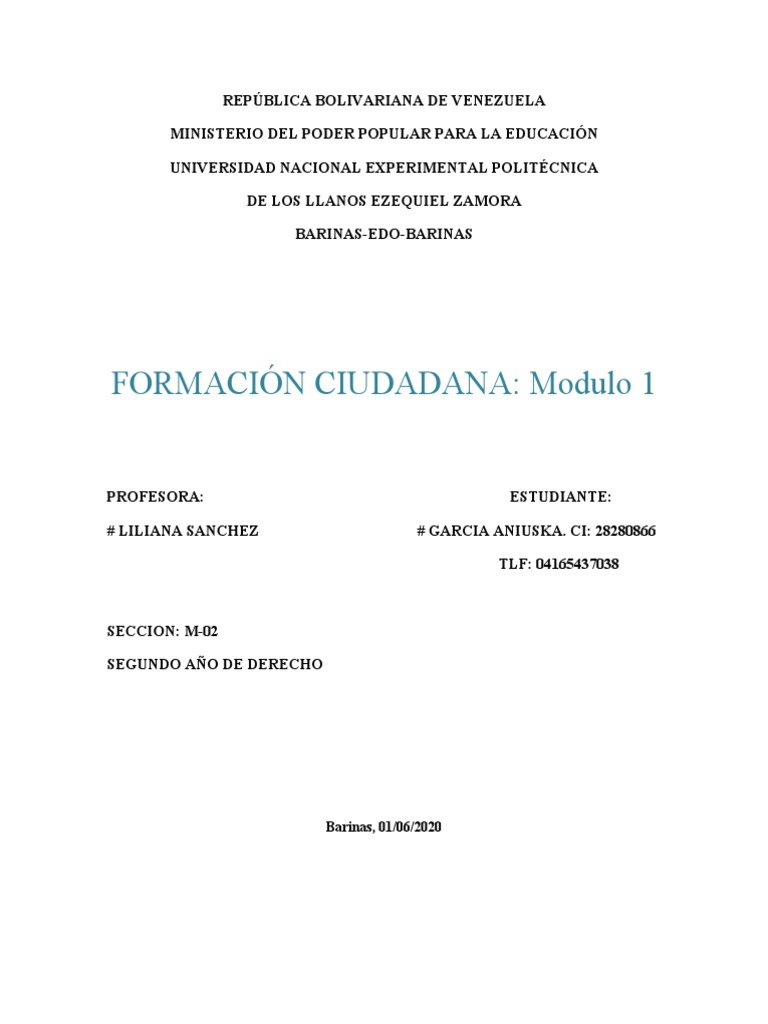 REPÚBLICA BOLIVARIANA DE VENEZUELA
MINISTERIO DEL PODER POPULAR PARA LA EDUCACIÓN
UNIVERSIDAD NACIONAL EXPERIMENTAL POLITÉCNICA
DE LOS LLANOS EZEQUIEL ZAMORA
BARINAS-EDO-BARINAS

FORMACIÓN CIUDADANA: Modulo 1

PROFESORA:
# LILIANA SANCHEZ

ESTUDIANTE:
# GARCIA ANIUSKA. CI: 28280866
TLF: 04165437038

SECCION: M-02
SEGUNDO AÑO DE DERECHO

Barinas, 01/06/2020